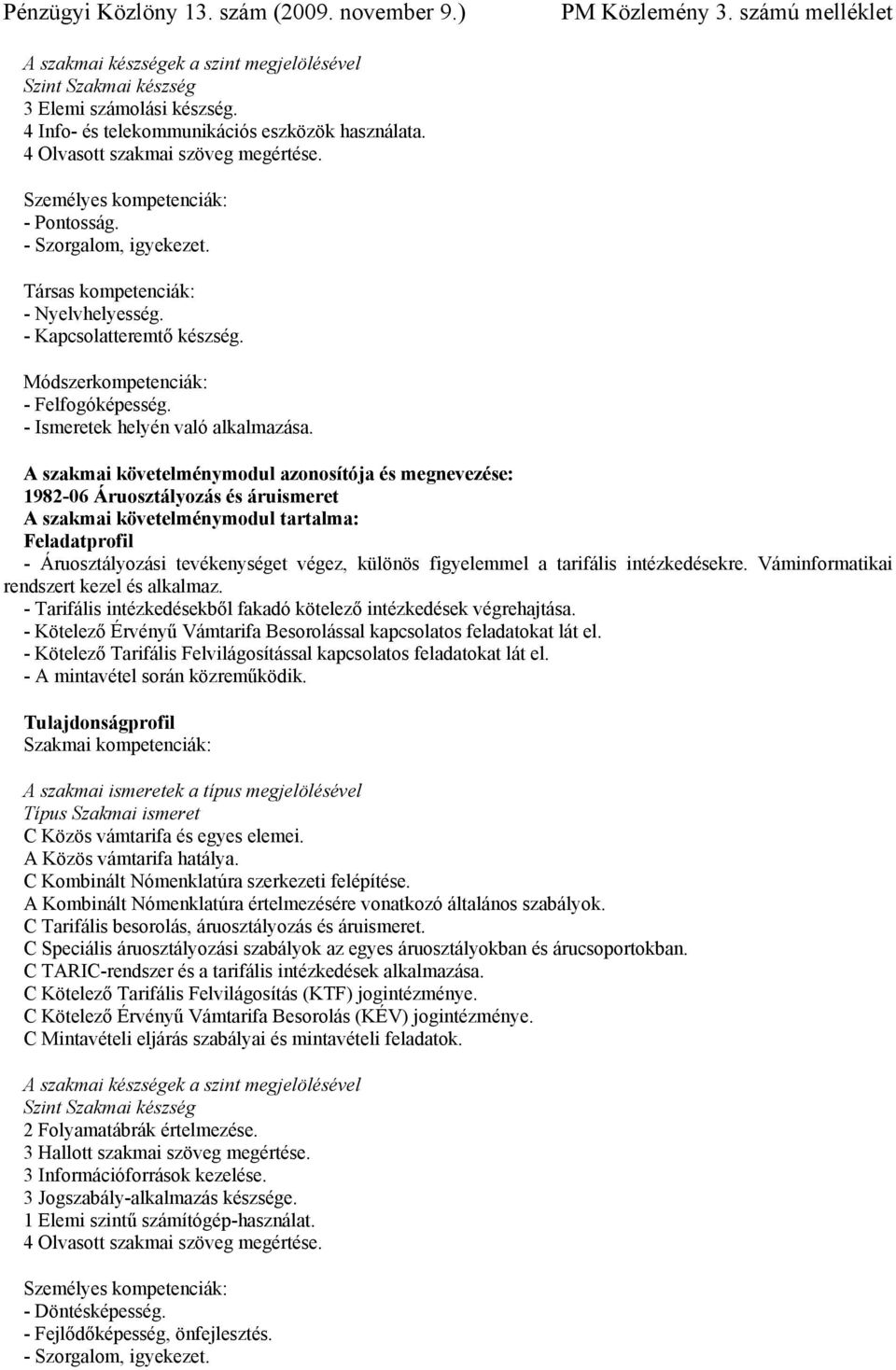 Pénzügyi Közlöny 13. szám (2009. november 9.) PM Közlemény 3. számú melléklet

A szakmai készségek a szint megjelölésével
Szint Szakmai készség
3 Elemi számolási készség.
4 Info- és telekommunikációs eszközök használata.
4 Olvasott szakmai szöveg megértése.

Személyes kompetenciák:
- Pontosság.
- Szorgalom, igyekezet.

Társas kompetenciák:
- Nyelvhelyesség.
- Kapcsolatteremtő készség.

Módszerkompetenciák:
- Felfogóképesség.
- Ismeretek helyén való alkalmazása.

A szakmai követelménymodul azonosítója és megnevezése:
1982-06 Áruosztályozás és áruismeret
A szakmai követelménymodul tartalma:
Feladatprofil
- Áruosztályozási tevékenységet végez, különös figyelemmel a tarifális intézkedésekre. Váminformatikai rendszert kezel és alkalmaz.
- Tarifális intézkedésekből fakadó kötelező intézkedések végrehajtása.
- Kötelező Érvényű Vámtarifa Besorolással kapcsolatos feladatokat lát el.
- Kötelező Tarifális Felvilágosítással kapcsolatos feladatokat lát el.
- A mintavétel során közreműködik.

Tulajdonságprofil
Szakmai kompetenciák:

A szakmai ismeretek a típus megjelölésével
Típus Szakmai ismeret
C Közös vámtarifa és egyes elemei.
A Közös vámtarifa hatálya.
C Kombinált Nómenklatúra szerkezeti felépítése.
A Kombinált Nómenklatúra értelmezésére vonatkozó általános szabályok.
C Tarifális besorolás, áruosztályozás és áruismeret.
C Speciális áruosztályozási szabályok az egyes áruosztályokban és árucsoportokban.
C TARIC-rendszer és a tarifális intézkedések alkalmazása.
C Kötelező Tarifális Felvilágosítás (KTF) jogintézménye.
C Kötelező Érvényű Vámtarifa Besorolás (KÉV) jogintézménye.
C Mintavételi eljárás szabályai és mintavételi feladatok.

A szakmai készségek a szint megjelölésével
Szint Szakmai készség
2 Folyamatábrák értelmezése.
3 Hallott szakmai szöveg megértése.
3 Információforrások kezelése.
3 Jogszabály-alkalmazás készsége.
1 Elemi szintű számítógép-használat.
4 Olvasott szakmai szöveg megértése.

Személyes kompetenciák:
- Döntésképesség.
- Fejlődőképesség, önfejlesztés.
- Szorgalom, igyekezet.